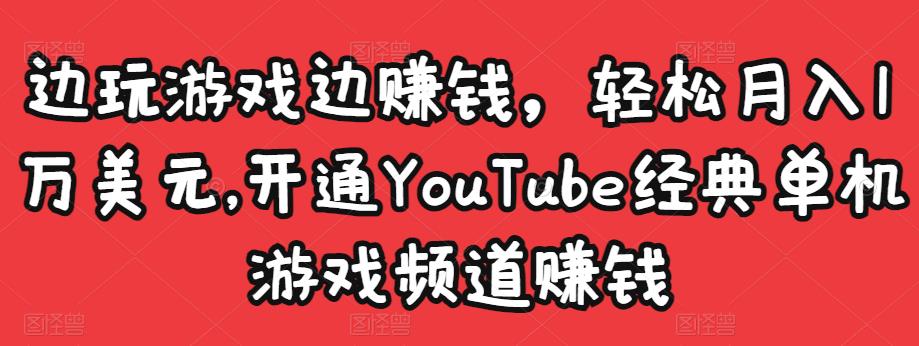 边玩游戏边赚钱，轻松月入1万美元,开通YouTube经典单机游戏频道赚钱